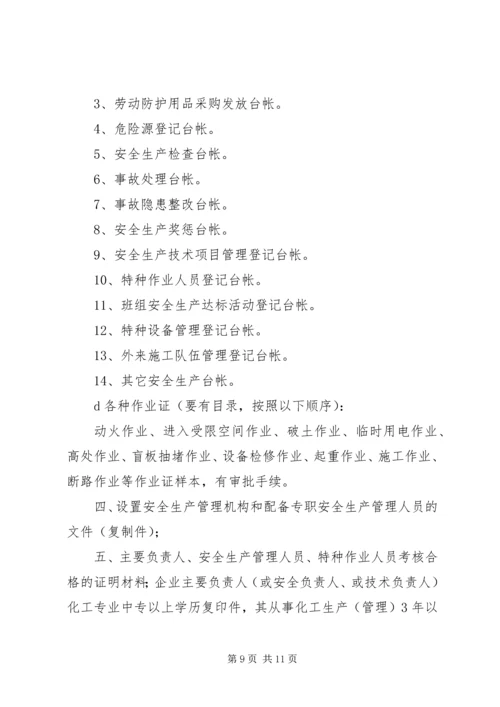 3、劳动防护用品采购发放台帐。

4、危险源登记台帐。

5、安全生产检查台帐。

6、事故处理台帐。

7、事故隐患整改台帐。

8、安全生产奖惩台帐。

9、安全生产技术项目管理登记台帐。

10、特种作业人员登记台帐。

11、班组安全生产达标活动登记台帐。

12、特种设备管理登记台帐。

13、外来施工队伍管理登记台帐。

14、其它安全生产台帐。

d 各种作业证（要有目录，按照以下顺序）：

动火作业、进入受限空间作业、破土作业、临时用电作业、高处作业、盲板抽堵作业、设备检修作业、起重作业、施工作业、断路作业等作业证样本，有审批手续。

四、设置安全生产管理机构和配备专职安全生产管理人员的文件（复制件）；

五、主要负责人、安全生产管理人员、特种作业人员考核合格的证明材料；企业主要负责人（或安全负责人、或技术负责人）化工专业中专以上学历复印件，其从事化工生产（管理）3年以

第 9 页 共 11 页